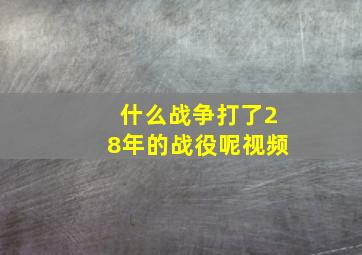 什么战争打了28年的战役呢视频